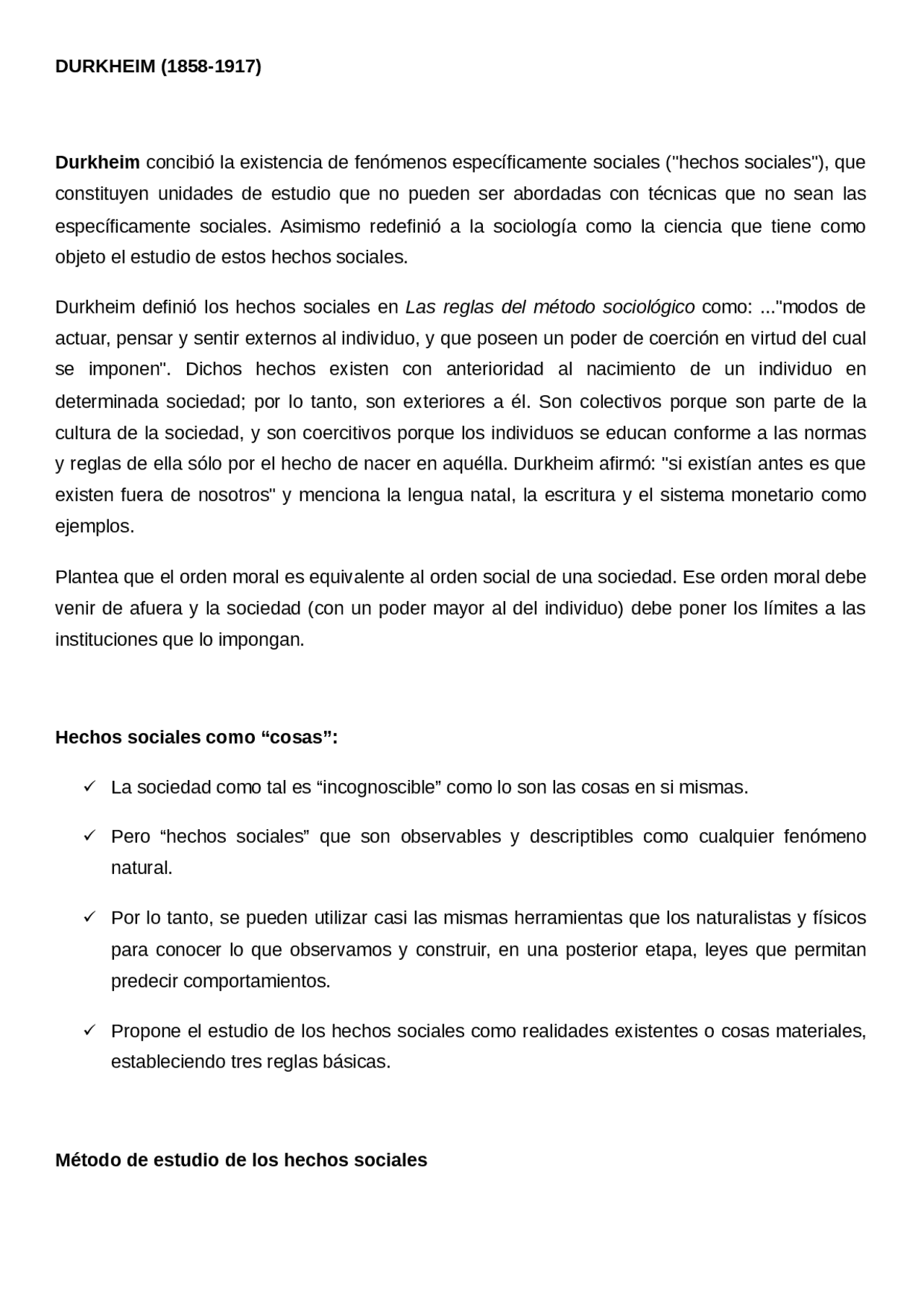 DURKHEIM (1858-1917)

Durkheim concibió la existencia de fenómenos específicamente sociales ("hechos sociales"), que constituyen unidades de estudio que no pueden ser abordadas con técnicas que no sean las específicamente sociales. Asimismo redefinió a la sociología como la ciencia que tiene como objeto el estudio de estos hechos sociales.

Durkheim definió los hechos sociales en Las reglas del método sociológico como: ..."modos de actuar, pensar y sentir externos al individuo, y que poseen un poder de coerción en virtud del cual se imponen". Dichos hechos existen con anterioridad al nacimiento de un individuo en determinada sociedad; por lo tanto, son exteriores a él. Son colectivos porque son parte de la cultura de la sociedad, y son coercitivos porque los individuos se educan conforme a las normas y reglas de ella sólo por el hecho de nacer en aquélla. Durkheim afirmó: "si existían antes es que existen fuera de nosotros" y menciona la lengua natal, la escritura y el sistema monetario como ejemplos.

Plantea que el orden moral es equivalente al orden social de una sociedad. Ese orden moral debe venir de afuera y la sociedad (con un poder mayor al del individuo) debe poner los límites a las instituciones que lo impongan.

Hechos sociales como “cosas”:

✓ La sociedad como tal es “incognoscible” como lo son las cosas en si mismas.

✓ Pero “hechos sociales” que son observables y descriptibles como cualquier fenómeno natural.

✓ Por lo tanto, se pueden utilizar casi las mismas herramientas que los naturalistas y físicos para conocer lo que observamos y construir, en una posterior etapa, leyes que permitan predecir comportamientos.

✓ Propone el estudio de los hechos sociales como realidades existentes o cosas materiales, estableciendo tres reglas básicas.

Método de estudio de los hechos sociales